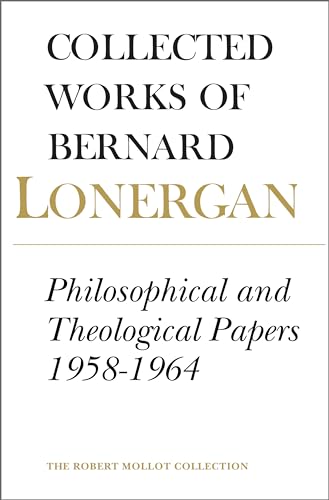 COLLECTED WORKS OF BERNARD LONERGAN

Philosophical and Theological Papers 1958-1964

THE ROBERT MOLLOT COLLECTION